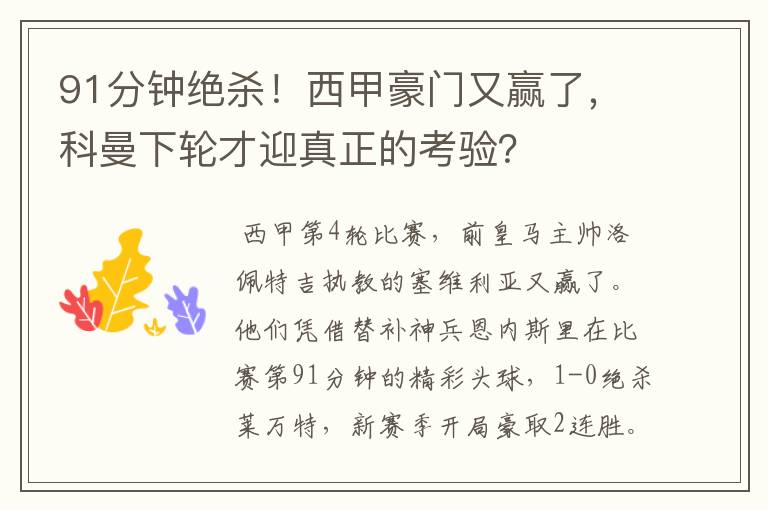 91分钟绝杀！西甲豪门又赢了，科曼下轮才迎真正的考验？

西甲第4轮比赛，前皇马主帅洛佩特吉执教的塞维利亚又赢了。他们凭借替补神兵恩内斯里在比赛第91分钟的精彩头球，1-0绝杀莱万特，新赛季开局豪取2连胜。